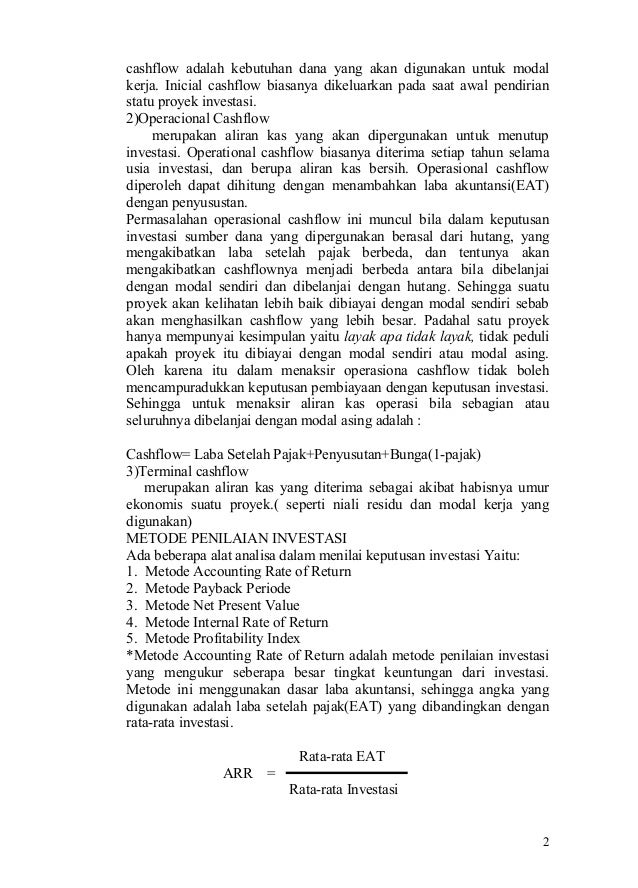 cashflow adalah kebutuhan dana yang akan digunakan untuk modal kerja. Inicial cashflow biasanya dikeluarkan pada saat awal pendirian statu proyek investasi.
2)Operacional Cashflow
merupakan aliran kas yang akan dipergunakan untuk menutup investasi. Operational cashflow biasanya diterima setiap tahun selama usia investasi, dan berupa aliran kas bersih. Operasional cashflow diperoleh dapat dihitung dengan menambahkan laba akuntansi(EAT) dengan penyusustan.
Permasalahan operasional cashflow ini muncul bila dalam keputusan investasi sumber dana yang dipergunakan berasal dari hutang, yang mengakibatkan laba setelah pajak berbeda, dan tentunya akan mengakibatkan cashflownya menjadi berbeda antara bila dibelanjai dengan modal sendiri dan dibelanjai dengan hutang. Sehingga suatu proyek akan kelihatan lebih baik dibiayai dengan modal sendiri sebab akan menghasilkan cashflow yang lebih besar. Padahal satu proyek hanya mempunyai kesimpulan yaitu layak apa tidak layak, tidak peduli apakah proyek itu dibiayai dengan modal sendiri atau modal asing. Oleh karena itu dalam menaksir operasiona cashflow tidak boleh mencampuradukkan keputusan pembiayaan dengan keputusan investasi. Sehingga untuk menaksir aliran kas operasi bila sebagian atau seluruhnya dibelanjai dengan modal asing adalah :

Cashflow= Laba Setelah Pajak+Penyusutan+Bunga(1-pajak)
3)Terminal cashflow
merupakan aliran kas yang diterima sebagai akibat habisnya umur ekonomis suatu proyek.( seperti niali residu dan modal kerja yang digunakan)
METODE PENILAIAN INVESTASI
Ada beberapa alat analisa dalam menilai keputusan investasi Yaitu:
1. Metode Accounting Rate of Return
2. Metode Payback Periode
3. Metode Net Present Value
4. Metode Internal Rate of Return
5. Metode Profitability Index
*Metode Accounting Rate of Return adalah metode penilaian investasi yang mengukur seberapa besar tingkat keuntungan dari investasi. Metode ini menggunakan dasar laba akuntansi, sehingga angka yang digunakan adalah laba setelah pajak(EAT) yang dibandingkan dengan rata-rata investasi.

$ARR = \frac{\text{Rata-rata EAT}}{\text{Rata-rata Investasi}}$

2